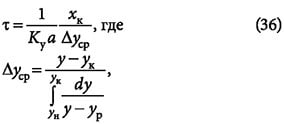 $\tau = \frac{1}{K_у a} \frac{x_к}{\Delta y_{ср}}$, где (36)

$\Delta y_{ср} = \frac{y - y_к}{\int_{y_н}^{y_к} \frac{dy}{y - y_р}}$,